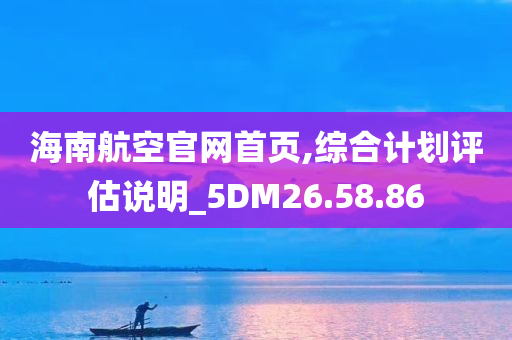 海南航空官网首页,综合计划评估说明_5DM26.58.86